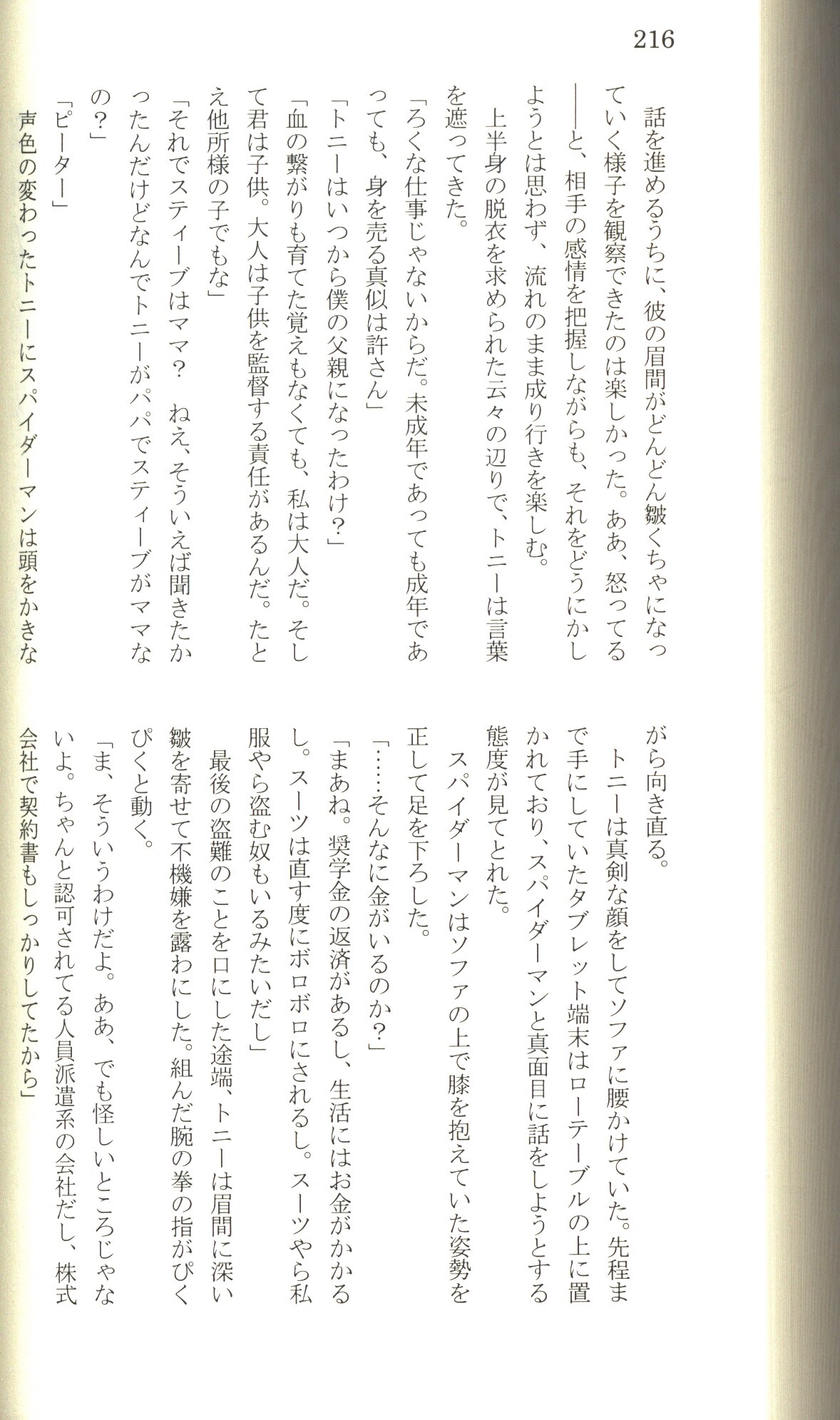 216

話を進めるうちに、彼の眉間がどんどん皺くちゃになっていく様子を観察できたのは楽しかった。ああ、怒ってる——と、相手の感情を把握しながらも、それをどうにかしようとは思わず、流れのまま成り行きを楽しむ。

上半身の脱衣を求められた云々の辺りで、トニーは言葉を遮ってきた。

「ろくな仕事じゃないからだ。未成年であっても成年であっても、身を売る真似は許さん」

「トニーはいつから僕の父親になったわけ？」

「血の繋がりも育てた覚えもなくても、私は大人だ。そして君は子供。大人は子供を監督する責任があるんだ。たとえ他所様の子でもな」

「それでスティーブはママ？　ねえ、そういえば聞きたかったんだけどなんでトニーがパパでスティーブがママなの？」

「ピーター」

声色の変わったトニーにスパイダーマンは頭をかきながら向き直る。

トニーは真剣な顔をしてソファに腰かけていた。先程まで手にしていたタブレット端末はローテーブルの上に置かれており、スパイダーマンと真面目に話をしようとする態度が見てとれた。

スパイダーマンはソファの上で膝を抱えていた姿勢を正して足を下ろした。

「……そんなに金がいるのか？」

「まあね。奨学金の返済があるし、生活にはお金がかかるし。スーツは直す度にボロボロにされるし。スーツやら私服やら盗む奴もいるみたいだし」

最後の盗難のことを口にした途端、トニーは眉間に深い皺を寄せて不機嫌を露わにした。組んだ腕の拳の指がぴくぴくと動く。

「ま、そういうわけだよ。ああ、でも怪しいところじゃないよ。ちゃんと認可されてる人員派遣系の会社だし、株式会社で契約書もしっかりしてたから」